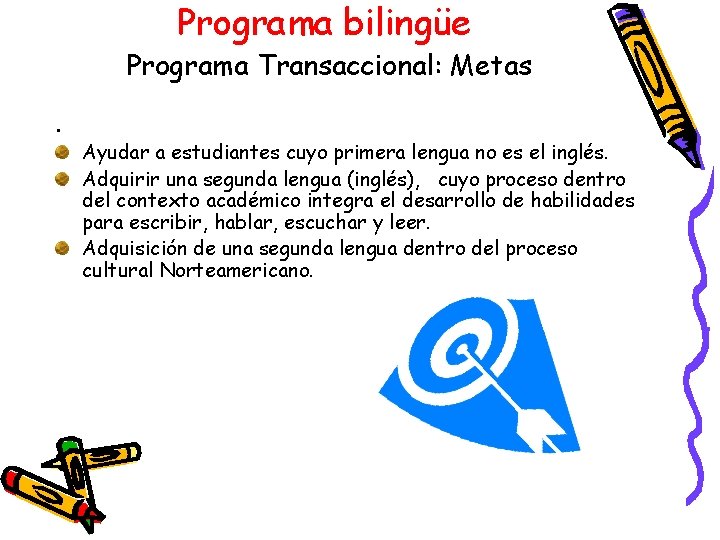 Programa bilingüe

Programa Transaccional: Metas

.

Ayudar a estudiantes cuyo primera lengua no es el inglés.

Adquirir una segunda lengua (inglés), cuyo proceso dentro del contexto académico integra el desarrollo de habilidades para escribir, hablar, escuchar y leer.

Adquisición de una segunda lengua dentro del proceso cultural Norteamericano.